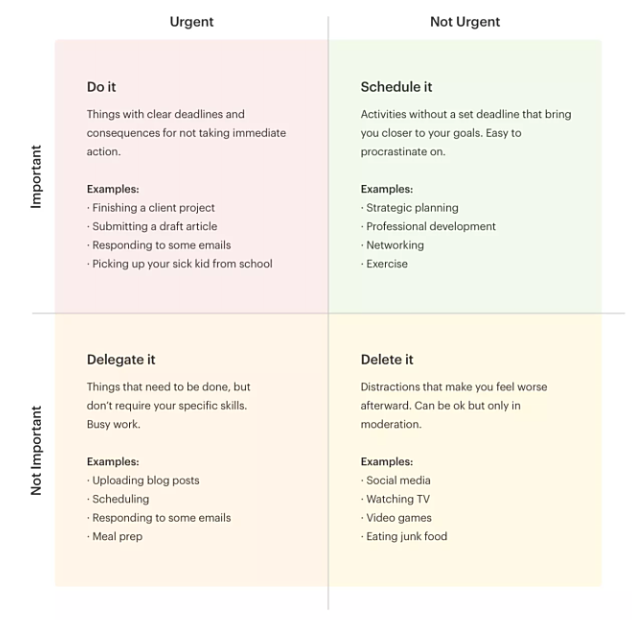 Urgent

Not Urgent

Important

Do it

Things with clear deadlines and consequences for not taking immediate action.

Examples:
· Finishing a client project
· Submitting a draft article
· Responding to some emails
· Picking up your sick kid from school

Schedule it

Activities without a set deadline that bring you closer to your goals. Easy to procrastinate on.

Examples:
· Strategic planning
· Professional development
· Networking
· Exercise

Not Important

Delegate it

Things that need to be done, but don't require your specific skills. Busy work.

Examples:
· Uploading blog posts
· Scheduling
· Responding to some emails
· Meal prep

Delete it

Distractions that make you feel worse afterward. Can be ok but only in moderation.

Examples:
· Social media
· Watching TV
· Video games
· Eating junk food